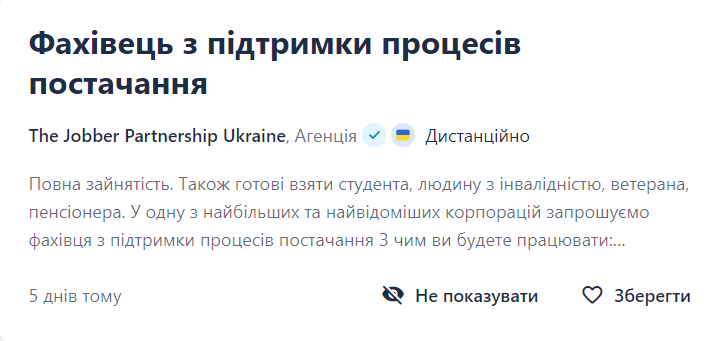 Фахівець з підтримки процесів постачання

The Jobber Partnership Ukraine, Агенція Дистанційно

Повна зайнятість. Також готові взяти студента, людину з інвалідністю, ветерана, пенсіонера. У одну з найбільших та найвідоміших корпорацій запрошуємо фахівця з підтримки процесів постачання З чим ви будете працювати:...

5 днів тому

Не показувати

Зберегти